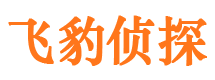 飞豹侦探